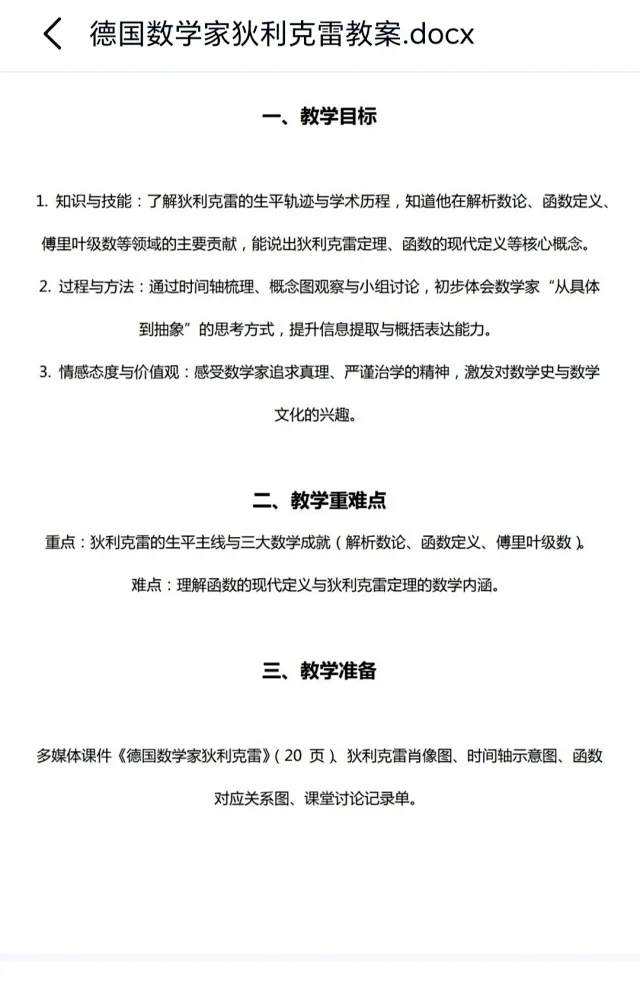 德国数学家狄利克雷教案.docx

一、教学目标

1. 知识与技能：了解狄利克雷的生平轨迹与学术历程，知道他在解析数论、函数定义、傅里叶级数等领域的主要贡献，能说出狄利克雷定理、函数的现代定义等核心概念。

2. 过程与方法：通过时间轴梳理、概念图观察与小组讨论，初步体会数学家“从具体到抽象”的思考方式，提升信息提取与概括表达能力。

3. 情感态度与价值观：感受数学家追求真理、严谨治学的精神，激发对数学史与数学文化的兴趣。

二、教学重难点

重点：狄利克雷的生平主线与三大数学成就（解析数论、函数定义、傅里叶级数）。

难点：理解函数的现代定义与狄利克雷定理的数学内涵。

三、教学准备

多媒体课件《德国数学家狄利克雷》（20 页）、狄利克雷肖像图、时间轴示意图、函数对应关系图、课堂讨论记录单。